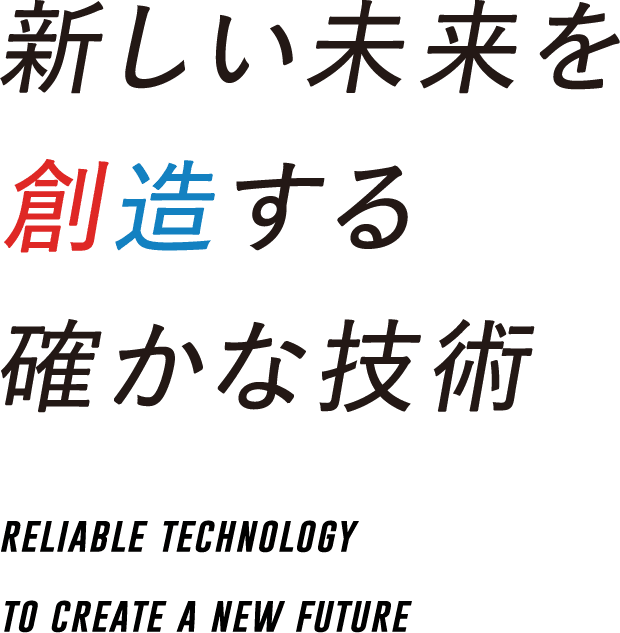 新しい未来を
創造する
確かな技術

RELIABLE TECHNOLOGY
TO CREATE A NEW FUTURE